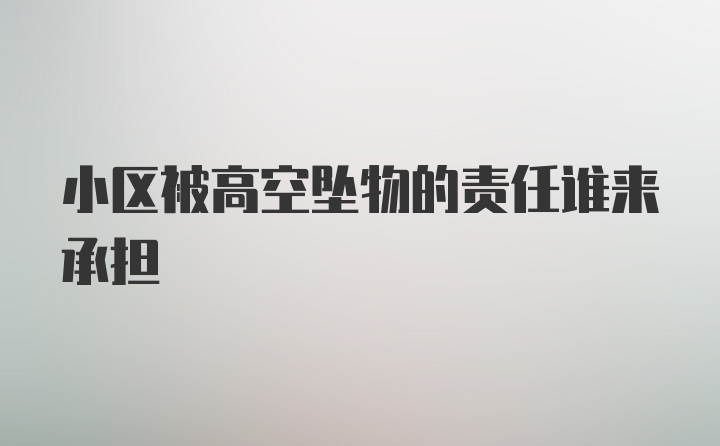 小区被高空坠物的责任谁来承担